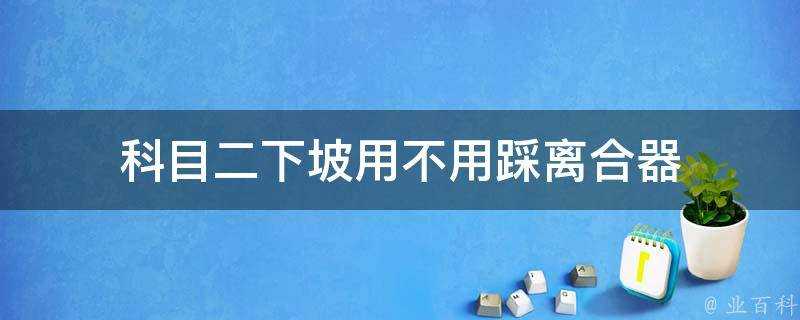 科目二下坡用不用踩离合器

@ 业百科